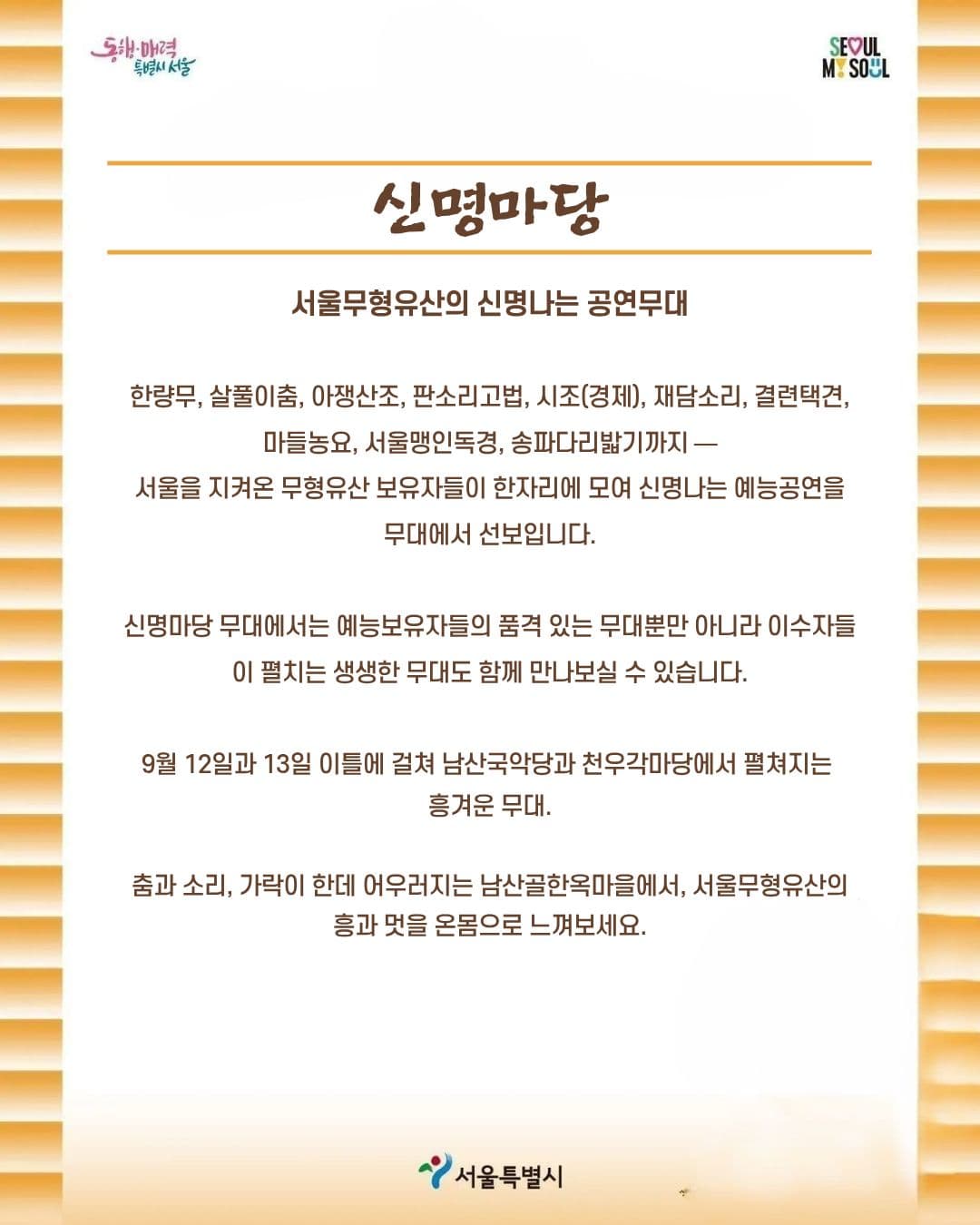 동행·매력 특별시 서울

SEOUL MY SOUL

신명마당

서울무형유산의 신명나는 공연무대

한량무, 살풀이춤, 아쟁산조, 판소리고법, 시조(경제), 재담소리, 결련택견, 마들농요, 서울맹인독경, 송파다리밟기까지 —
서울을 지켜온 무형유산 보유자들이 한자리에 모여 신명나는 예능공연을 무대에서 선보입니다.

신명마당 무대에서는 예능보유자들의 품격 있는 무대뿐만 아니라 이수자들이 펼치는 생생한 무대도 함께 만나보실 수 있습니다.

9월 12일과 13일 이틀에 걸쳐 남산국악당과 천우각마당에서 펼쳐지는 흥겨운 무대.

춤과 소리, 가락이 한데 어우러지는 남산골한옥마을에서, 서울무형유산의 흥과 멋을 온몸으로 느껴보세요.

서울특별시